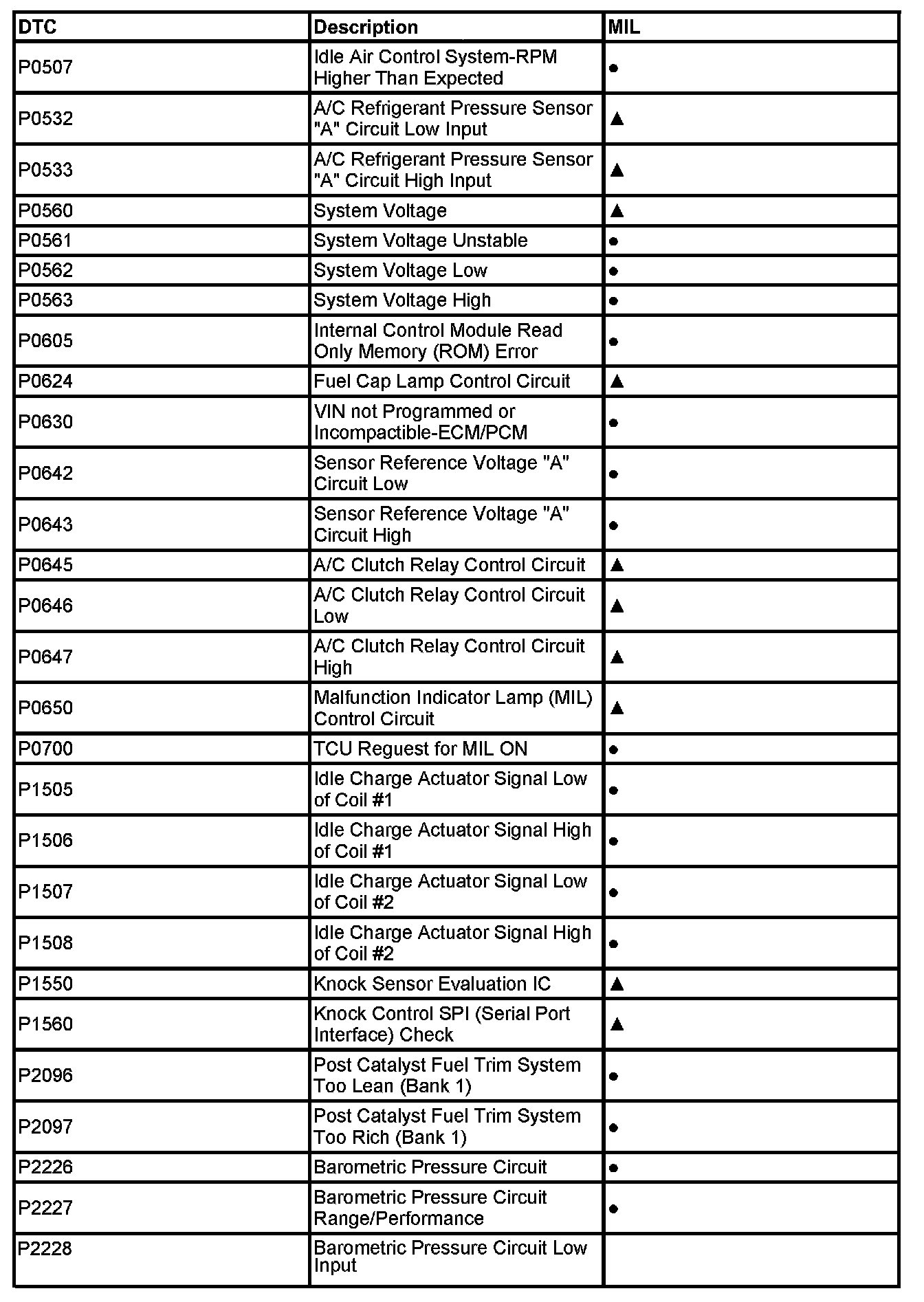 | DTC | Description | MIL |
|---|---|---|
| P0507 | Idle Air Control System-RPM Higher Than Expected | ● |
| P0532 | A/C Refrigerant Pressure Sensor "A" Circuit Low Input | ▲ |
| P0533 | A/C Refrigerant Pressure Sensor "A" Circuit High Input | ▲ |
| P0560 | System Voltage | ▲ |
| P0561 | System Voltage Unstable | ● |
| P0562 | System Voltage Low | ● |
| P0563 | System Voltage High | ● |
| P0605 | Internal Control Module Read Only Memory (ROM) Error | ● |
| P0624 | Fuel Cap Lamp Control Circuit | ▲ |
| P0630 | VIN not Programmed or Incompactible-ECM/PCM | ● |
| P0642 | Sensor Reference Voltage "A" Circuit Low | ● |
| P0643 | Sensor Reference Voltage "A" Circuit High | ● |
| P0645 | A/C Clutch Relay Control Circuit | ▲ |
| P0646 | A/C Clutch Relay Control Circuit Low | ▲ |
| P0647 | A/C Clutch Relay Control Circuit High | ▲ |
| P0650 | Malfunction Indicator Lamp (MIL) Control Circuit | ▲ |
| P0700 | TCU Reguest for MIL ON | ● |
| P1505 | Idle Charge Actuator Signal Low of Coil #1 | ● |
| P1506 | Idle Charge Actuator Signal High of Coil #1 | ● |
| P1507 | Idle Charge Actuator Signal Low of Coil #2 | ● |
| P1508 | Idle Charge Actuator Signal High of Coil #2 | ● |
| P1550 | Knock Sensor Evaluation IC | ▲ |
| P1560 | Knock Control SPI (Serial Port Interface) Check | ▲ |
| P2096 | Post Catalyst Fuel Trim System Too Lean (Bank 1) | ● |
| P2097 | Post Catalyst Fuel Trim System Too Rich (Bank 1) | ● |
| P2226 | Barometric Pressure Circuit | ● |
| P2227 | Barometric Pressure Circuit Range/Performance | ● |
| P2228 | Barometric Pressure Circuit Low Input | |